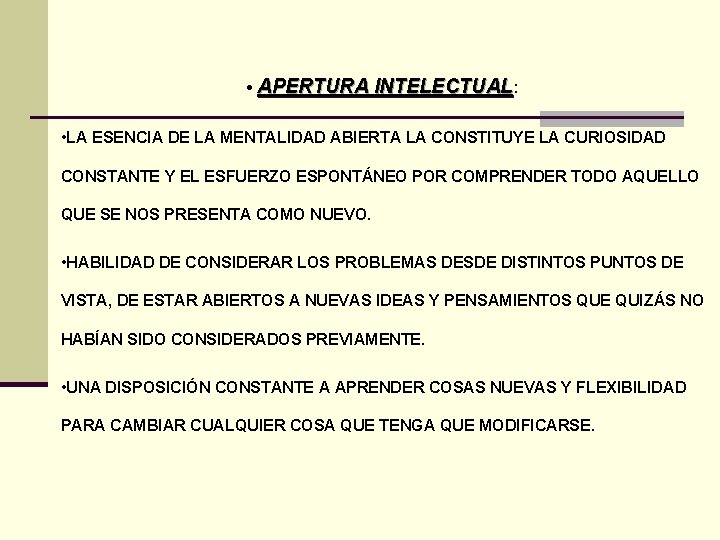 • APERTURA INTELECTUAL:

•LA ESENCIA DE LA MENTALIDAD ABIERTA LA CONSTITUYE LA CURIOSIDAD CONSTANTE Y EL ESFUERZO ESPONTÁNEO POR COMPRENDER TODO AQUELLO QUE SE NOS PRESENTA COMO NUEVO.

•HABILIDAD DE CONSIDERAR LOS PROBLEMAS DESDE DISTINTOS PUNTOS DE VISTA, DE ESTAR ABIERTOS A NUEVAS IDEAS Y PENSAMIENTOS QUE QUIZÁS NO HABÍAN SIDO CONSIDERADOS PREVIAMENTE.

•UNA DISPOSICIÓN CONSTANTE A APRENDER COSAS NUEVAS Y FLEXIBILIDAD PARA CAMBIAR CUALQUIER COSA QUE TENGA QUE MODIFICARSE.